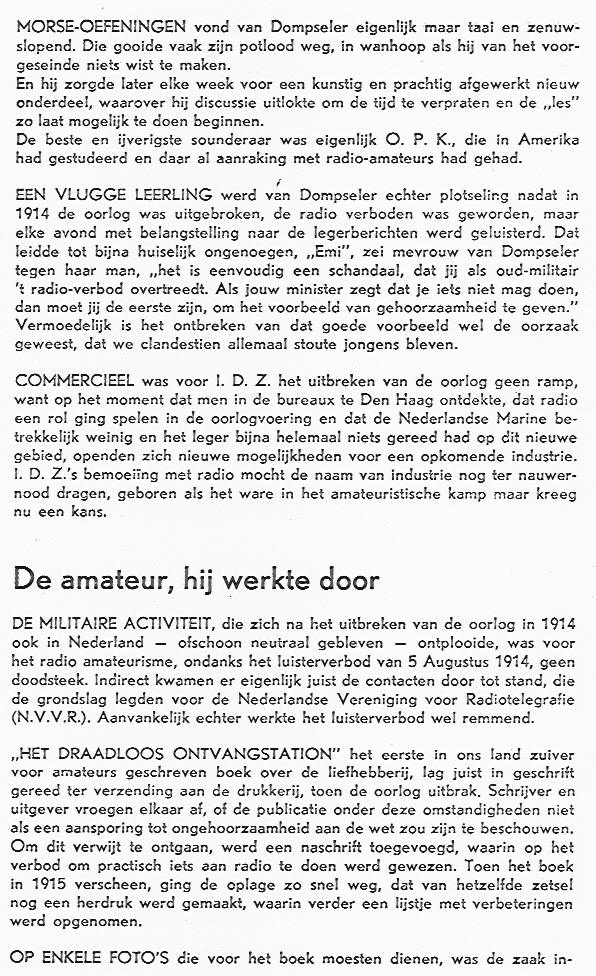 MORSE-OEFENINGEN vond van Dompseler eigenlijk maar taai en zenuwslopend. Die gooide vaak zijn potlood weg, in wanhoop als hij van het voorgeseinde niets wist te maken.
En hij zorgde later elke week voor een kunstig en prachtig afgewerkt nieuw onderdeel, waarover hij discussie uitlokte om de tijd te verpraten en de „les" zo laat mogelijk te doen beginnen.
De beste en ijverigste sounderaar was eigenlijk O. P. K., die in Amerika had gestudeerd en daar al aanraking met radio-amateurs had gehad.

EEN VLUGGE LEERLING werd van Dompseler echter plotseling nadat in 1914 de oorlog was uitgebroken, de radio verboden was geworden, maar elke avond met belangstelling naar de legerberichten werd geluisterd. Dat leidde tot bijna huiselijk ongenoegen, „Emi", zei mevrouw van Dompseler tegen haar man, „het is eenvoudig een schandaal, dat jij als oud-militair 't radio-verbod overtreedt. Als jouw minister zegt dat je iets niet mag doen, dan moet jij de eerste zijn, om het voorbeeld van gehoorzaamheid te geven." Vermoedelijk is het ontbreken van dat goede voorbeeld wel de oorzaak geweest, dat we clandestien allemaal stoute jongens bleven.

COMMERCIEEL was voor I. D. Z. het uitbreken van de oorlog geen ramp, want op het moment dat men in de bureaux te Den Haag ontdekte, dat radio een rol ging spelen in de oorlogvoering en dat de Nederlandse Marine betrekkelijk weinig en het leger bijna helemaal niets gereed had op dit nieuwe gebied, openden zich nieuwe mogelijkheden voor een opkomende industrie. I. D. Z.'s bemoeiing met radio mocht de naam van industrie nog ter nauwernood dragen, geboren als het ware in het amateuristische kamp maar kreeg nu een kans.

De amateur, hij werkte door

DE MILITAIRE ACTIVITEIT, die zich na het uitbreken van de oorlog in 1914 ook in Nederland — ofschoon neutraal gebleven — ontplooide, was voor het radio amateurisme, ondanks het luisterverbod van 5 Augustus 1914, geen doodsteek. Indirect kwamen er eigenlijk juist de contacten door tot stand, die de grondslag legden voor de Nederlandse Vereniging voor Radiotelegrafie (N.V.V.R.). Aanvankelijk echter werkte het luisterverbod wel remmend.

„HET DRAADLOOS ONTVANGSTATION" het eerste in ons land zuiver voor amateurs geschreven boek over de liefhebberij, lag juist in geschrift gereed ter verzending aan de drukkerij, toen de oorlog uitbrak. Schrijver en uitgever vroegen elkaar af, of de publicatie onder deze omstandigheden niet als een aansporing tot ongehoorzaamheid aan de wet zou zijn te beschouwen. Om dit verwijt te ontgaan, werd een naschrift toegevoegd, waarin op het verbod om practisch iets aan radio te doen werd gewezen. Toen het boek in 1915 verscheen, ging de oplage zo snel weg, dat van hetzelfde zetsel nog een herdruk werd gemaakt, waarin verder een lijstje met verbeteringen werd opgenomen.

OP ENKELE FOTO'S die voor het boek moesten dienen, was de zaak in-